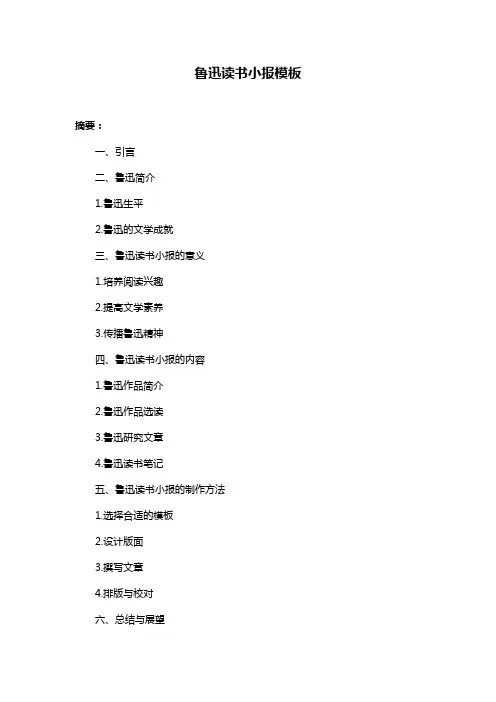 鲁迅读书小报模板

摘要：

一、引言

二、鲁迅简介

1.鲁迅生平

2.鲁迅的文学成就

三、鲁迅读书小报的意义

1.培养阅读兴趣

2.提高文学素养

3.传播鲁迅精神

四、鲁迅读书小报的内容

1.鲁迅作品简介

2.鲁迅作品选读

3.鲁迅研究文章

4.鲁迅读书笔记

五、鲁迅读书小报的制作方法

1.选择合适的模板

2.设计版面

3.撰写文章

4.排版与校对

六、总结与展望